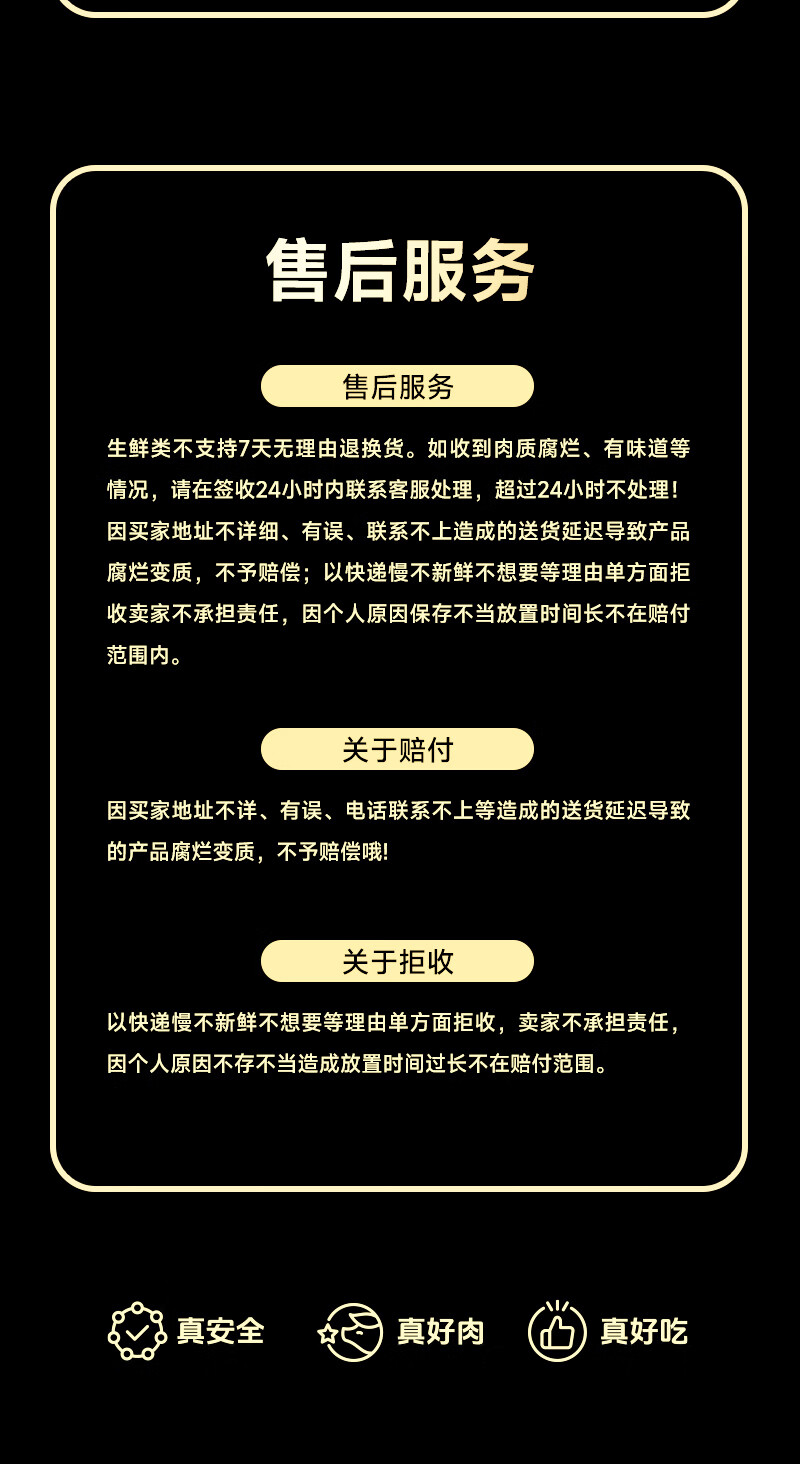 售后服务

售后服务

生鲜类不支持7天无理由退换货。如收到肉质腐烂、有味道等情况，请在签收24小时内联系客服处理，超过24小时不处理！因买家地址不详细、有误、联系不上造成的送货延迟导致产品腐烂变质，不予赔偿；以快递慢不新鲜不想要等理由单方面拒收卖家不承担责任，因个人原因保存不当放置时间长不在赔付范围内。

关于赔付

因买家地址不详、有误、电话联系不上等造成的送货延迟导致的产品腐烂变质，不予赔偿哦!

关于拒收

以快递慢不新鲜不想要等理由单方面拒收，卖家不承担责任，因个人原因不存不当造成放置时间过长不在赔付范围。

真安全 真好肉 真好吃